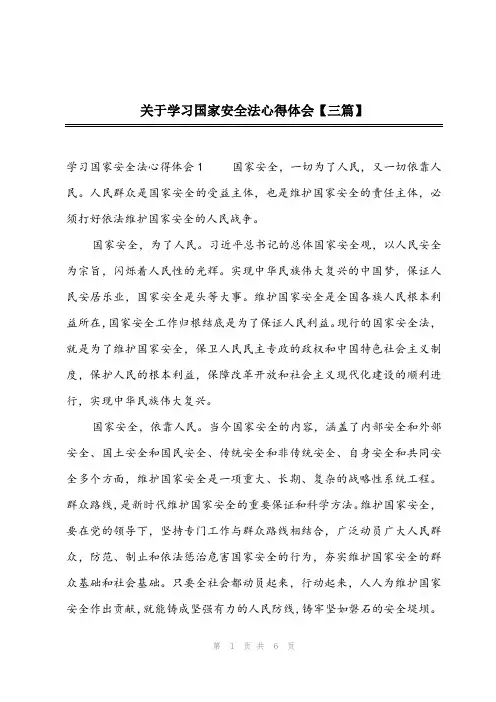 关于学习国家安全法心得体会【三篇】

学习国家安全法心得体会1　　国家安全，一切为了人民，又一切依靠人民。人民群众是国家安全的受益主体，也是维护国家安全的责任主体，必须打好依法维护国家安全的人民战争。

国家安全，为了人民。习近平总书记的总体国家安全观，以人民安全为宗旨，闪烁着人民性的光辉。实现中华民族伟大复兴的中国梦，保证人民安居乐业，国家安全是头等大事。维护国家安全是全国各族人民根本利益所在，国家安全工作归根结底是为了保证人民利益。现行的国家安全法，就是为了维护国家安全，保卫人民民主专政的政权和中国特色社会主义制度，保护人民的根本利益，保障改革开放和社会主义现代化建设的顺利进行，实现中华民族伟大复兴。

国家安全，依靠人民。当今国家安全的内容，涵盖了内部安全和外部安全、国土安全和国民安全、传统安全和非传统安全、自身安全和共同安全多个方面，维护国家安全是一项重大、长期、复杂的战略性系统工程。群众路线，是新时代维护国家安全的重要保证和科学方法。维护国家安全，要在党的领导下，坚持专门工作与群众路线相结合，广泛动员广大人民群众，防范、制止和依法惩治危害国家安全的行为，夯实维护国家安全的群众基础和社会基础。只要全社会都动员起来，行动起来，人人为维护国家安全作出贡献，就能铸成坚强有力的人民防线，铸牢坚如磐石的安全堤坝。

第 1 页 共 6 页